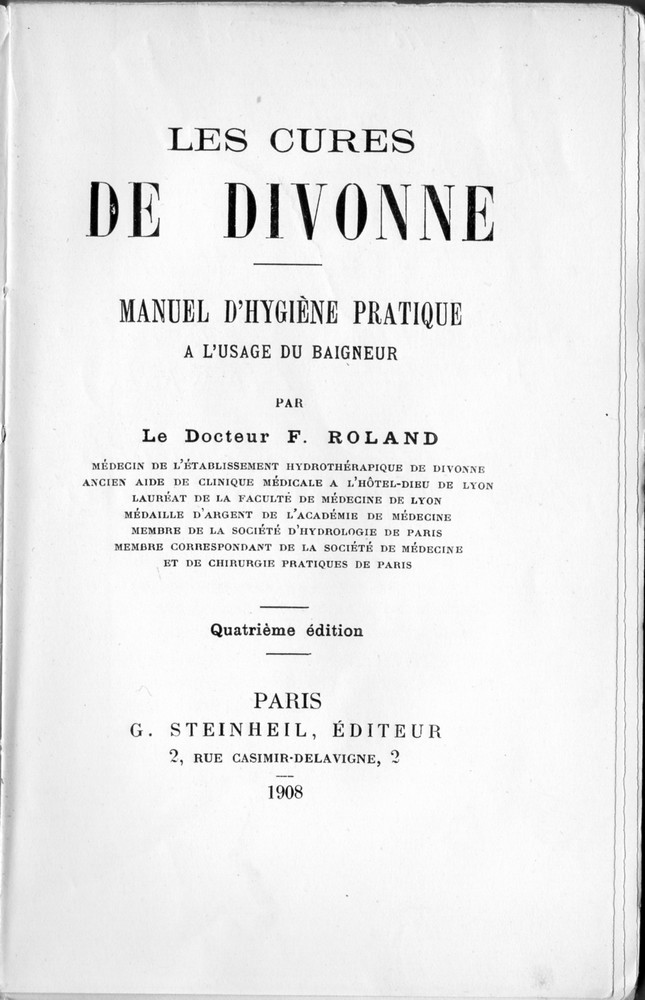 LES CURES
DE DIVONNE

MANUEL D'HYGIÈNE PRATIQUE
A L'USAGE DU BAIGNEUR

PAR

Le Docteur F. ROLAND

MÉDECIN DE L'ÉTABLISSEMENT HYDROTHÉRAPIQUE DE DIVONNE
ANCIEN AIDE DE CLINIQUE MÉDICALE A L'HÔTEL-DIEU DE LYON
LAURÉAT DE LA FACULTÉ DE MÉDECINE DE LYON
MÉDAILLE D'ARGENT DE L'ACADÉMIE DE MÉDECINE
MEMBRE DE LA SOCIÉTÉ D'HYDROLOGIE DE PARIS
MEMBRE CORRESPONDANT DE LA SOCIÉTÉ DE MÉDECINE
ET DE CHIRURGIE PRATIQUES DE PARIS

Quatrième édition

PARIS
G. STEINHEIL, ÉDITEUR
2, RUE CASIMIR-DELAVIGNE, 2

1908